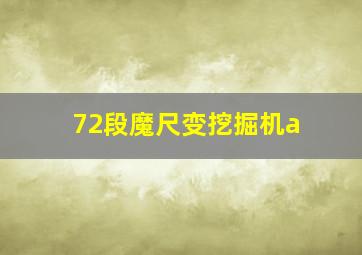 72段魔尺变挖掘机a